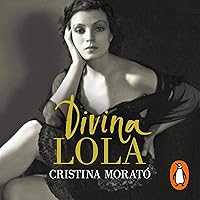 Divina
LOLA
CRISTINA MORATÓ